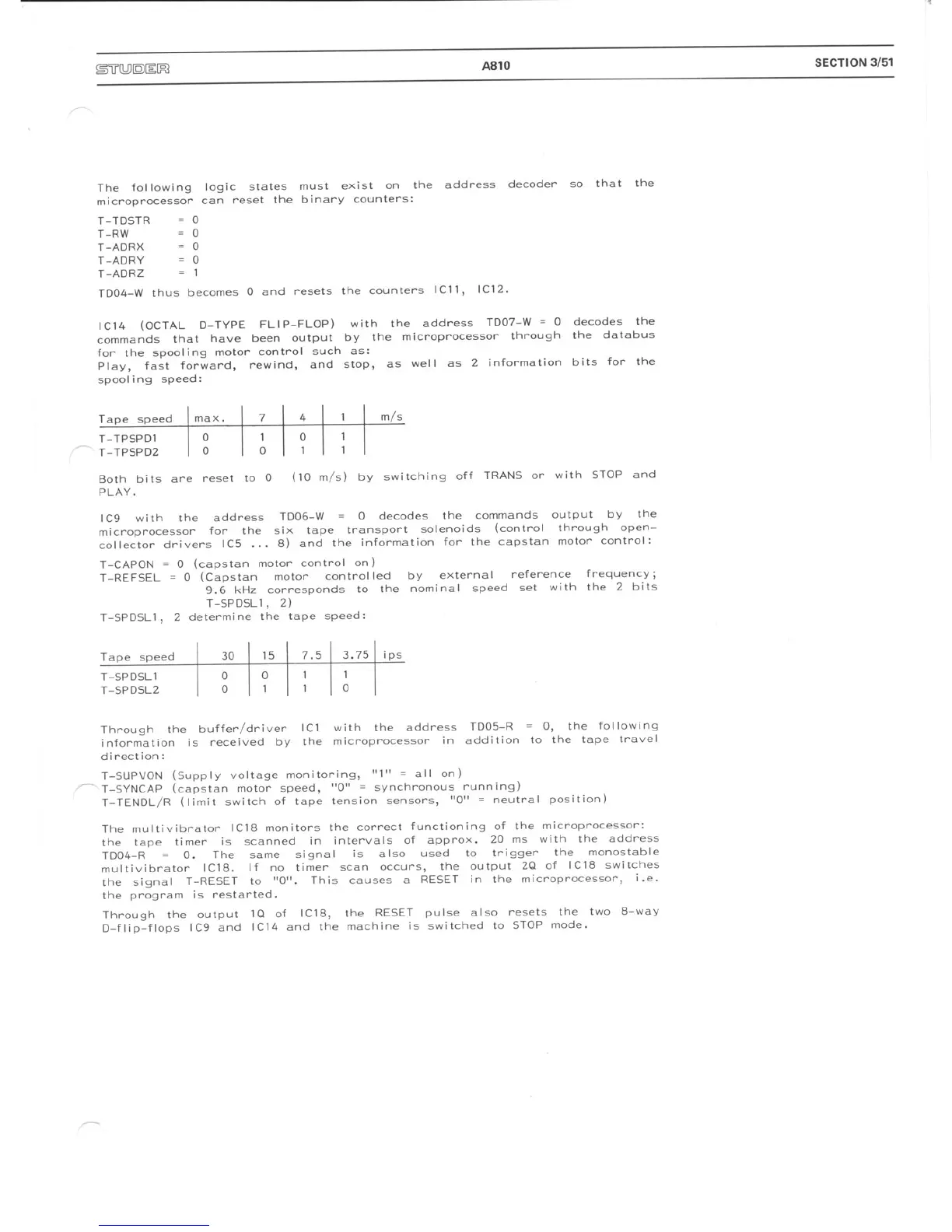 STUDER A810 SECTION 3/51

The following logic states must exist on the address decoder so that the microprocessor can reset the binary counters:

T-TDSTR = 0
T-RW = 0
T-ADRX = 0
T-ADRY = 0
T-ADRZ = 1

TD04-W thus becomes 0 and resets the counters IC11, IC12.

IC14 (OCTAL D-TYPE FLIP-FLOP) with the address TD07-W = 0 decodes the commands that have been output by the microprocessor through the databus for the spooling motor control such as:
Play, fast forward, rewind, and stop, as well as 2 information bits for the spooling speed:

| Tape speed | max. | 7 | 4 | 1 | m/s |
|---|---|---|---|---|---|
| T-TPSPD1 | 0 | 1 | 0 | 1 | |
| T-TPSPD2 | 0 | 0 | 1 | 1 | |

Both bits are reset to 0 (10 m/s) by switching off TRANS or with STOP and PLAY.

IC9 with the address TD06-W = 0 decodes the commands output by the microprocessor for the six tape transport solenoids (control through open-collector drivers IC5 ... 8) and the information for the capstan motor control:

T-CAPON = 0 (capstan motor control on)
T-REFSEL = 0 (Capstan motor controlled by external reference frequency; 9.6 kHz corresponds to the nominal speed set with the 2 bits T-SPDSL1, 2)
T-SPDSL1, 2 determine the tape speed:

| Tape speed | 30 | 15 | 7.5 | 3.75 | ips |
|---|---|---|---|---|---|
| T-SPDSL1 | 0 | 0 | 1 | 1 | |
| T-SPDSL2 | 0 | 1 | 1 | 0 | |

Through the buffer/driver IC1 with the address TD05-R = 0, the following information is received by the microprocessor in addition to the tape travel direction:

T-SUPVON (Supply voltage monitoring, "1" = all on)
T-SYNCAP (capstan motor speed, "0" = synchronous running)
T-TENDL/R (limit switch of tape tension sensors, "0" = neutral position)

The multivibrator IC18 monitors the correct functioning of the microprocessor: the tape timer is scanned in intervals of approx. 20 ms with the address TD04-R = 0. The same signal is also used to trigger the monostable multivibrator IC18. If no timer scan occurs, the output 2Q of IC18 switches the signal T-RESET to "0". This causes a RESET in the microprocessor, i.e. the program is restarted.

Through the output 1Q of IC18, the RESET pulse also resets the two 8-way D-flip-flops IC9 and IC14 and the machine is switched to STOP mode.